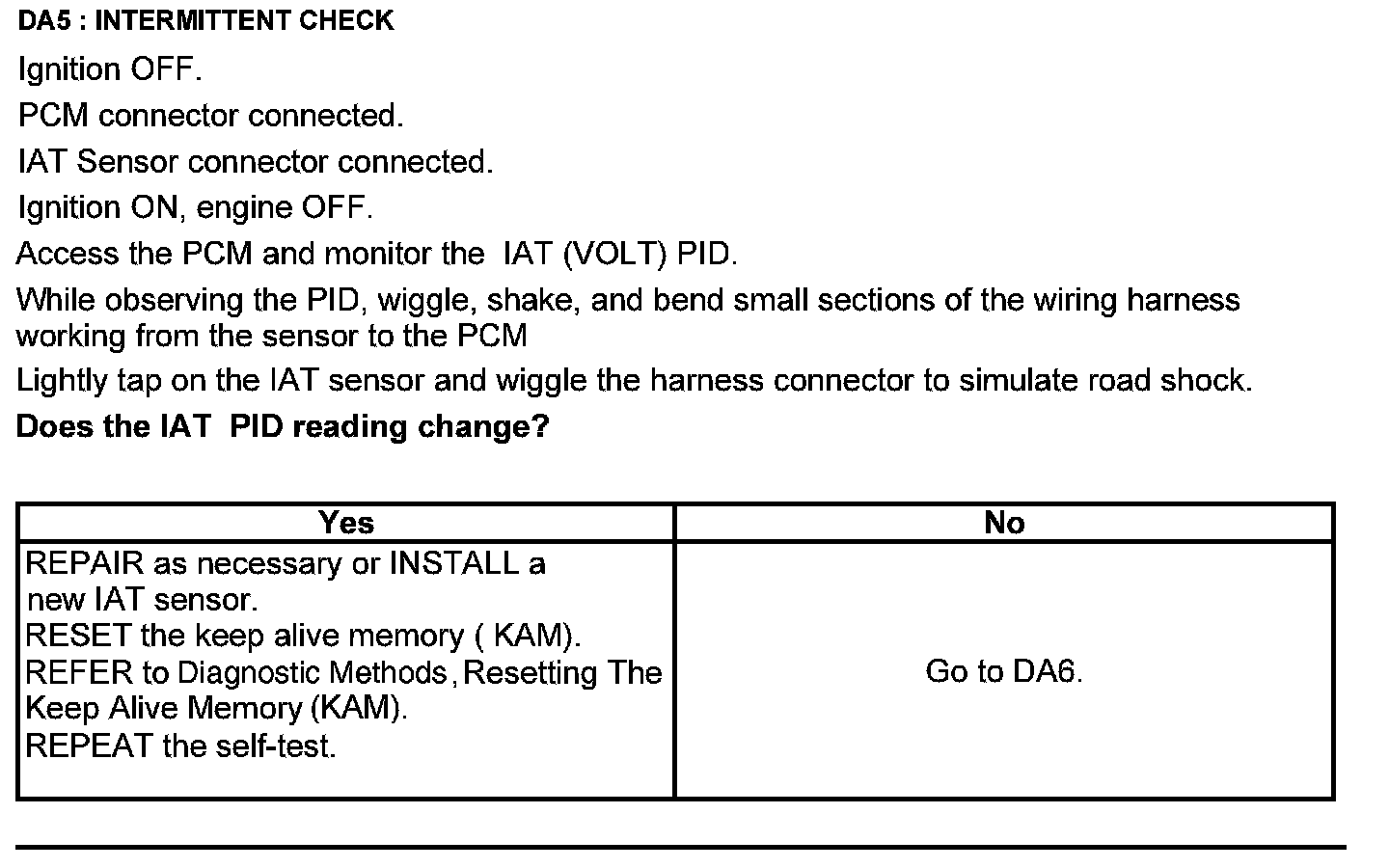 DA5 : INTERMITTENT CHECK

Ignition OFF.

PCM connector connected.

IAT Sensor connector connected.

Ignition ON, engine OFF.

Access the PCM and monitor the IAT (VOLT) PID.

While observing the PID, wiggle, shake, and bend small sections of the wiring harness working from the sensor to the PCM

Lightly tap on the IAT sensor and wiggle the harness connector to simulate road shock.

Does the IAT PID reading change?

| Yes | No |
|---|---|
| REPAIR as necessary or INSTALL a new IAT sensor. RESET the keep alive memory ( KAM). REFER to Diagnostic Methods, Resetting The Keep Alive Memory (KAM). REPEAT the self-test. | Go to DA6. |